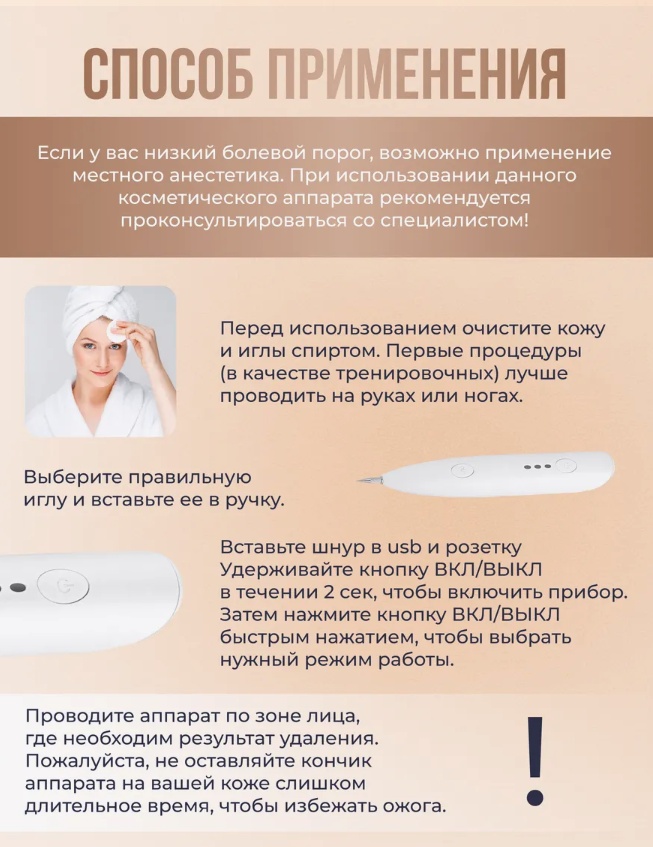 СПОСОБ ПРИМЕНЕНИЯ

Если у вас низкий болевой порог, возможно применение местного анестетика. При использовании данного косметического аппарата рекомендуется проконсультироваться со специалистом!

Перед использованием очистите кожу и иглы спиртом. Первые процедуры (в качестве тренировочных) лучше проводить на руках или ногах.

Выберите правильную иглу и вставьте ее в ручку.

Вставьте шнур в usb и розетку
Удерживайте кнопку ВКЛ/ВЫКЛ в течении 2 сек, чтобы включить прибор. Затем нажмите кнопку ВКЛ/ВЫКЛ быстрым нажатием, чтобы выбрать нужный режим работы.

Проводите аппарат по зоне лица, где необходим результат удаления. Пожалуйста, не оставляйте кончик аппарата на вашей коже слишком длительное время, чтобы избежать ожога.

!